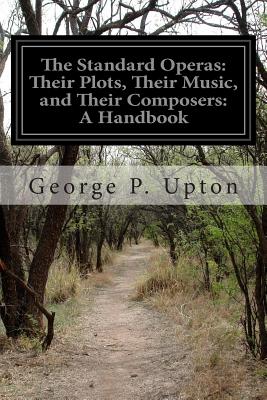 The Standard Operas: Their Plots, Their Music, and Their Composers: A Handbook

George P. Upton